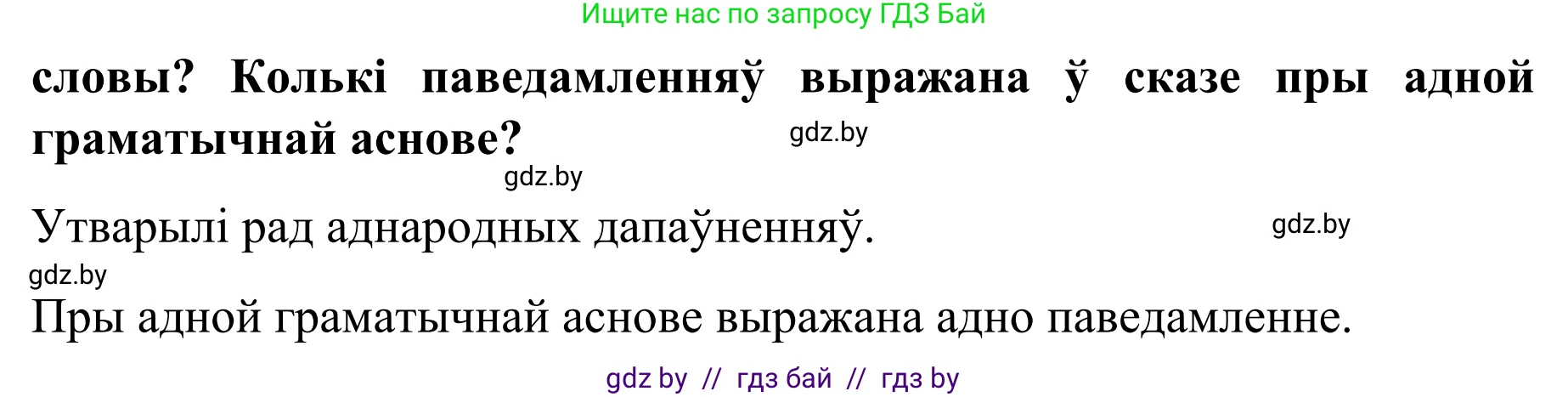 Ищите нас по запросу ГДЗ Бай

словы? Колькі паведамленняў выражана ў сказе пры адной граматычнай аснове?

gdz.by

gdz.by

Утварылі рад аднародных дапаўненняў.

gdz.by

gdz.by

Пры адной граматычнай аснове выражана адно паведамленне.

gdz by // гдз бай // гдз by